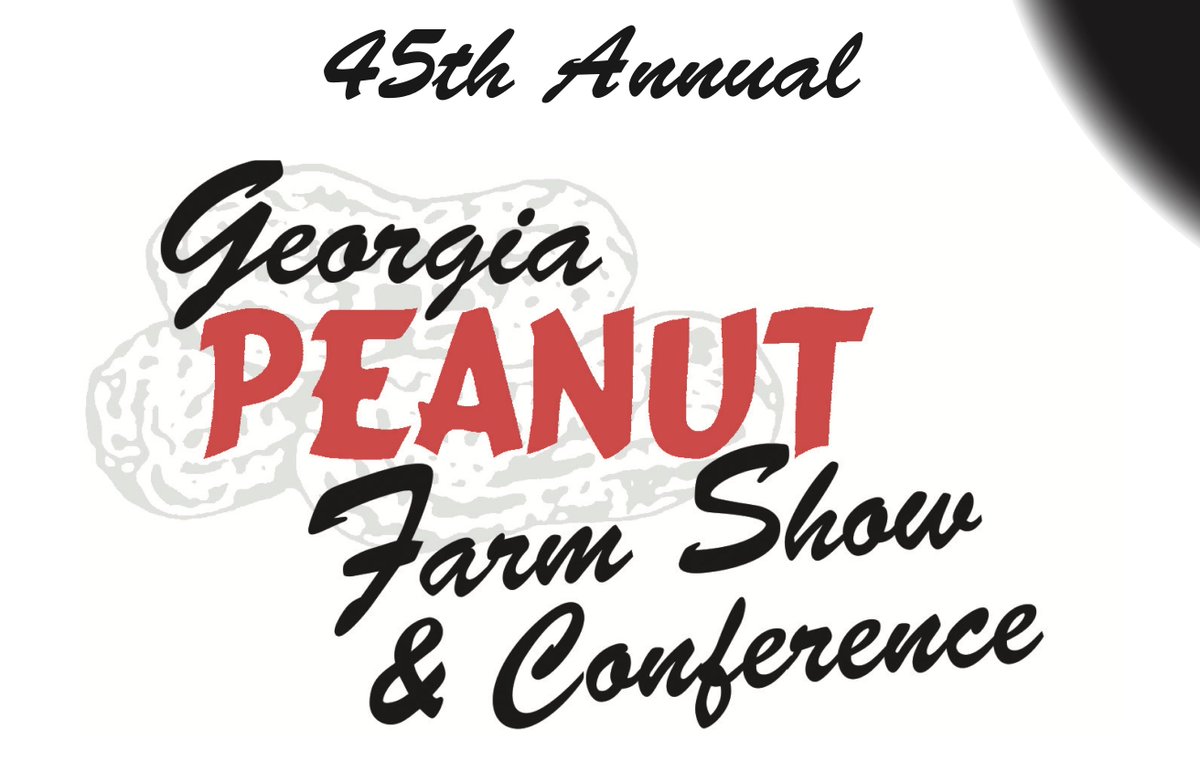 45th Annual

Georgia
PEANUT
Farm Show
& Conference